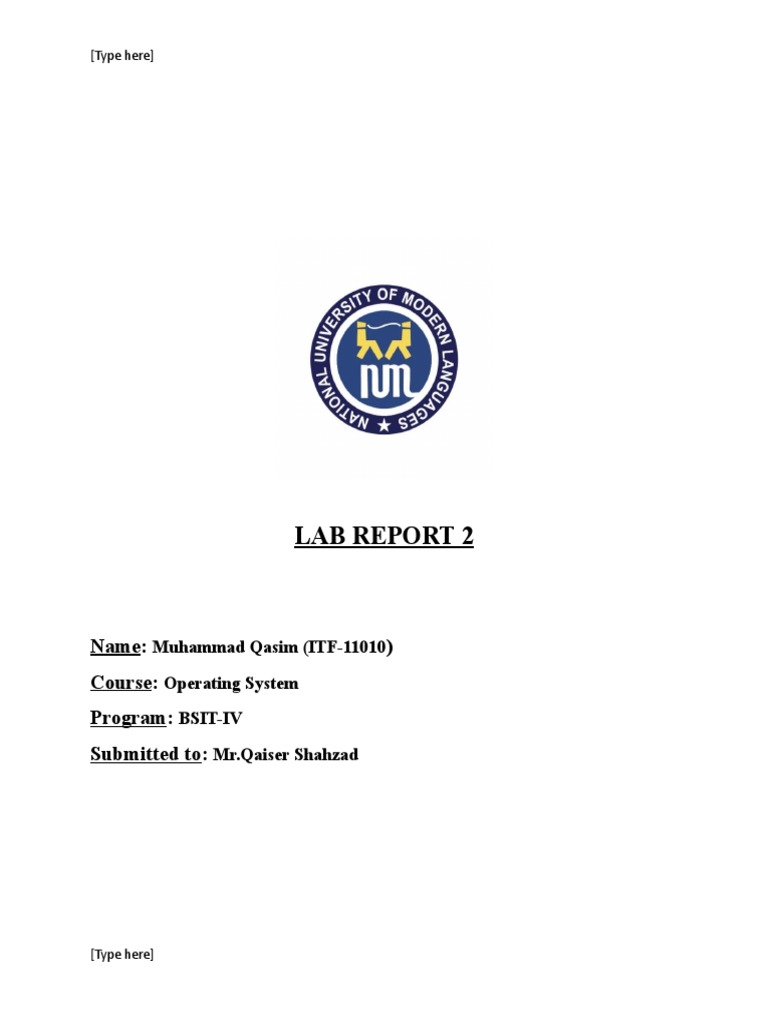 [Type here]

NATIONAL UNIVERSITY OF MODERN LANGUAGES

LAB REPORT 2

Name: Muhammad Qasim (ITF-11010)

Course: Operating System

Program: BSIT-IV

Submitted to: Mr.Qaiser Shahzad

[Type here]